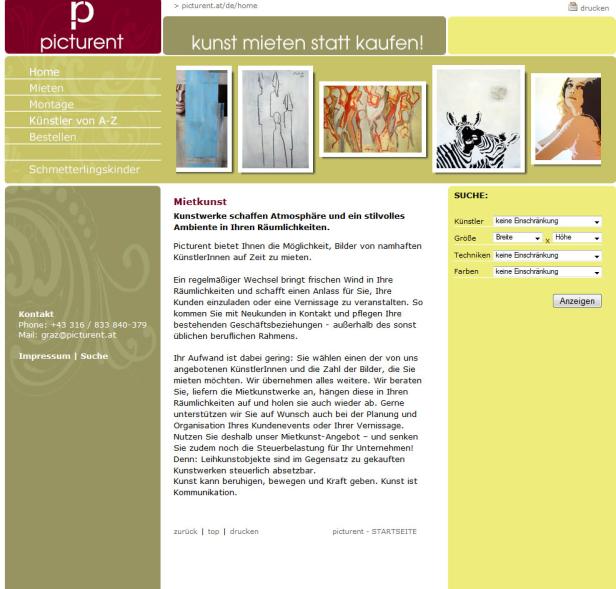 p
picturent

> picturent.at/de/home

drucken

kunst mieten statt kaufen!

Home
Mieten
Montage
Künstler von A-Z
Bestellen

Schmetterlingskinder

Kontakt
Phone: +43 316 / 833 840-379
Mail: graz@picturent.at

Impressum | Suche

Mietkunst

Kunstwerke schaffen Atmosphäre und ein stilvolles Ambiente in Ihren Räumlichkeiten.

Picturent bietet Ihnen die Möglichkeit, Bilder von namhaften KünstlerInnen auf Zeit zu mieten.

Ein regelmäßiger Wechsel bringt frischen Wind in Ihre Räumlichkeiten und schafft einen Anlass für Sie, Ihre Kunden einzuladen oder eine Vernissage zu veranstalten. So kommen Sie mit Neukunden in Kontakt und pflegen Ihre bestehenden Geschäftsbeziehungen - außerhalb des sonst üblichen beruflichen Rahmens.

Ihr Aufwand ist dabei gering: Sie wählen einen der von uns angebotenen KünstlerInnen und die Zahl der Bilder, die Sie mieten möchten. Wir übernehmen alles weitere. Wir beraten Sie, liefern die Mietkunstwerke an, hängen diese in Ihren Räumlichkeiten auf und holen sie auch wieder ab. Gerne unterstützen wir Sie auf Wunsch auch bei der Planung und Organisation Ihres Kundenevents oder Ihrer Vernissage. Nutzen Sie deshalb unser Mietkunst-Angebot – und senken Sie zudem noch die Steuerbelastung für Ihr Unternehmen! Denn: Leihkunstobjekte sind im Gegensatz zu gekauften Kunstwerken steuerlich absetzbar.
Kunst kann beruhigen, bewegen und Kraft geben. Kunst ist Kommunikation.

zurück | top | drucken

picturent - STARTSEITE

SUCHE:

Künstler keine Einschränkung
Größe Breite x Höhe
Techniken keine Einschränkung
Farben keine Einschränkung

Anzeigen